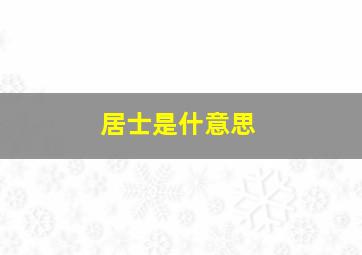 居士是什意思